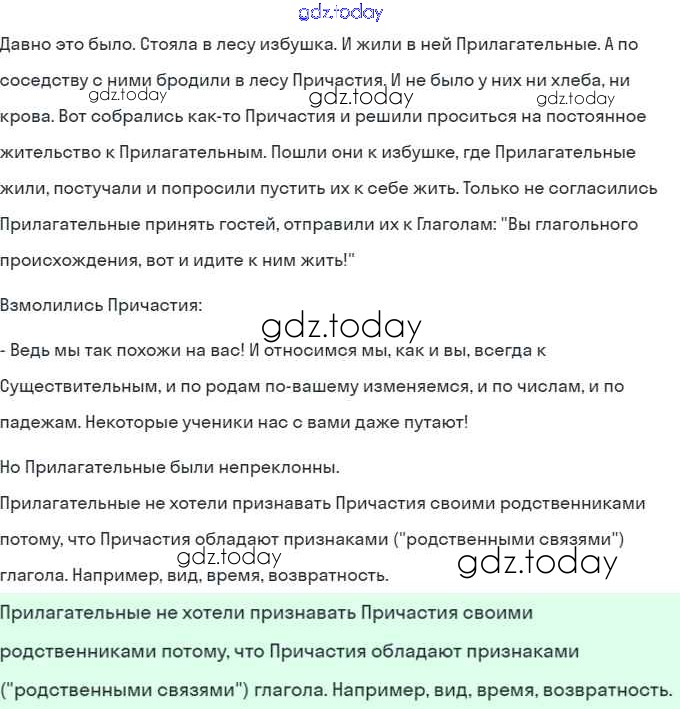 gdz.today

Давно это было. Стояла в лесу избушка. И жили в ней Прилагательные. А по соседству с ними бродили в лесу Причастия. И не было у них ни хлеба, ни крова. Вот собрались как-то Причастия и решили проситься на постоянное жительство к Прилагательным. Пошли они к избушке, где Прилагательные жили, постучали и попросили пустить их к себе жить. Только не согласились Прилагательные принять гостей, отправили их к Глаголам: "Вы глагольного происхождения, вот и идите к ним жить!"

gdz.today gdz.today gdz.today

Взмолились Причастия:

gdz.today

- Ведь мы так похожи на вас! И относимся мы, как и вы, всегда к Существительным, и по родам по-вашему изменяемся, и по числам, и по падежам. Некоторые ученики нас с вами даже путают!

Но Прилагательные были непреклонны.

Прилагательные не хотели признавать Причастия своими родственниками потому, что Причастия обладают признаками ("родственными связями") глагола. Например, вид, время, возвратность.

gdz.today gdz.today

Прилагательные не хотели признавать Причастия своими родственниками потому, что Причастия обладают признаками ("родственными связями") глагола. Например, вид, время, возвратность.